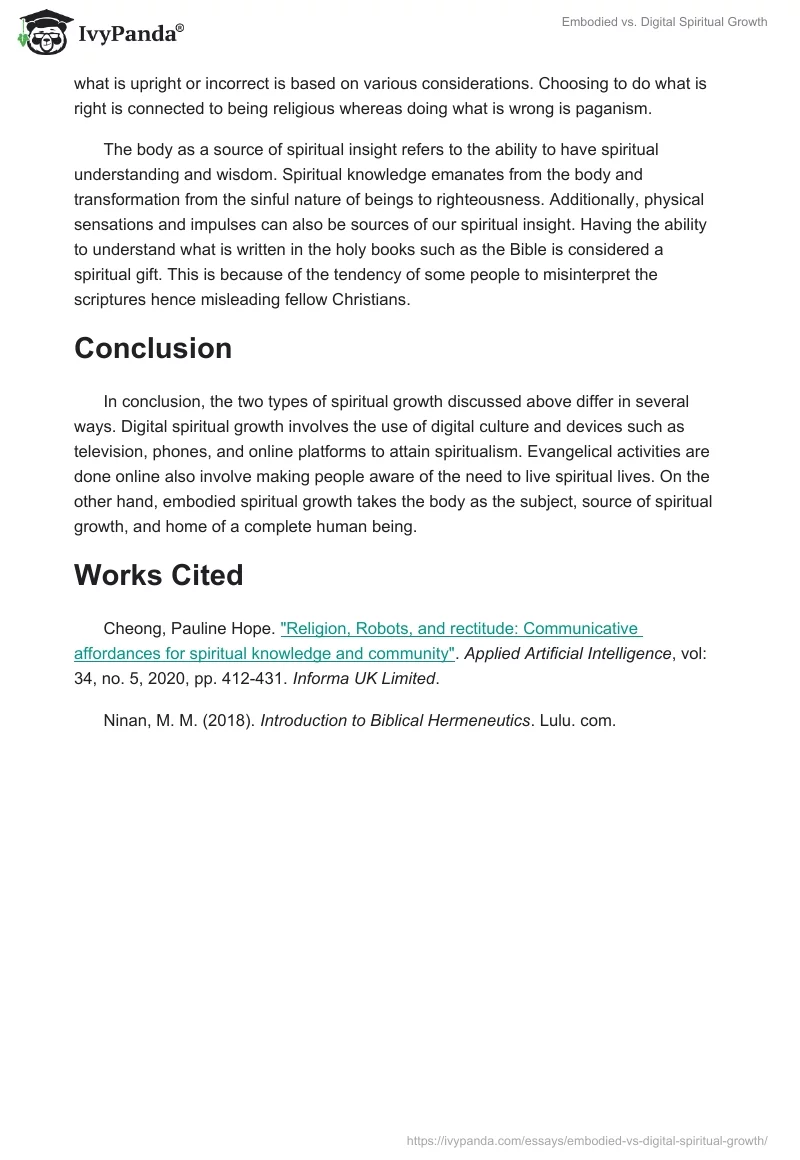 IvyPanda®

Embodied vs. Digital Spiritual Growth

what is upright or incorrect is based on various considerations. Choosing to do what is right is connected to being religious whereas doing what is wrong is paganism.

The body as a source of spiritual insight refers to the ability to have spiritual understanding and wisdom. Spiritual knowledge emanates from the body and transformation from the sinful nature of beings to righteousness. Additionally, physical sensations and impulses can also be sources of our spiritual insight. Having the ability to understand what is written in the holy books such as the Bible is considered a spiritual gift. This is because of the tendency of some people to misinterpret the scriptures hence misleading fellow Christians.

Conclusion

In conclusion, the two types of spiritual growth discussed above differ in several ways. Digital spiritual growth involves the use of digital culture and devices such as television, phones, and online platforms to attain spiritualism. Evangelical activities are done online also involve making people aware of the need to live spiritual lives. On the other hand, embodied spiritual growth takes the body as the subject, source of spiritual growth, and home of a complete human being.

Works Cited

Cheong, Pauline Hope. "Religion, Robots, and rectitude: Communicative affordances for spiritual knowledge and community". Applied Artificial Intelligence, vol: 34, no. 5, 2020, pp. 412-431. Informa UK Limited.

Ninan, M. M. (2018). Introduction to Biblical Hermeneutics. Lulu. com.

https://ivypanda.com/essays/embodied-vs-digital-spiritual-growth/